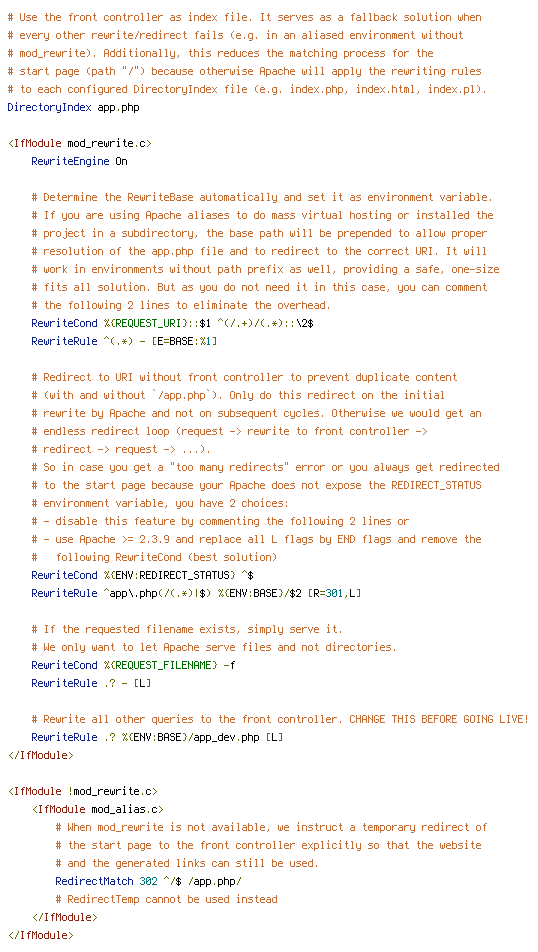 # Use the front controller as index file. It serves as a fallback solution when
# every other rewrite/redirect fails (e.g. in an aliased environment without
# mod_rewrite). Additionally, this reduces the matching process for the
# start page (path "/") because otherwise Apache will apply the rewriting rules
# to each configured DirectoryIndex file (e.g. index.php, index.html, index.pl).
DirectoryIndex app.php

<IfModule mod_rewrite.c>
    RewriteEngine On

    # Determine the RewriteBase automatically and set it as environment variable.
    # If you are using Apache aliases to do mass virtual hosting or installed the
    # project in a subdirectory, the base path will be prepended to allow proper
    # resolution of the app.php file and to redirect to the correct URI. It will
    # work in environments without path prefix as well, providing a safe, one-size
    # fits all solution. But as you do not need it in this case, you can comment
    # the following 2 lines to eliminate the overhead.
    RewriteCond %{REQUEST_URI}::$1 ^(/.+)/(.*)::\2$
    RewriteRule ^(.*) - [E=BASE:%1]

    # Redirect to URI without front controller to prevent duplicate content
    # (with and without `/app.php`). Only do this redirect on the initial
    # rewrite by Apache and not on subsequent cycles. Otherwise we would get an
    # endless redirect loop (request -> rewrite to front controller ->
    # redirect -> request -> ...).
    # So in case you get a "too many redirects" error or you always get redirected
    # to the start page because your Apache does not expose the REDIRECT_STATUS
    # environment variable, you have 2 choices:
    # - disable this feature by commenting the following 2 lines or
    # - use Apache >= 2.3.9 and replace all L flags by END flags and remove the
    #   following RewriteCond (best solution)
    RewriteCond %{ENV:REDIRECT_STATUS} ^$
    RewriteRule ^app\.php(/(.*)|$) %{ENV:BASE}/$2 [R=301,L]

    # If the requested filename exists, simply serve it.
    # We only want to let Apache serve files and not directories.
    RewriteCond %{REQUEST_FILENAME} -f
    RewriteRule .? - [L]

    # Rewrite all other queries to the front controller. CHANGE THIS BEFORE GOING LIVE!
    RewriteRule .? %{ENV:BASE}/app_dev.php [L]
</IfModule>

<IfModule !mod_rewrite.c>
    <IfModule mod_alias.c>
        # When mod_rewrite is not available, we instruct a temporary redirect of
        # the start page to the front controller explicitly so that the website
        # and the generated links can still be used.
        RedirectMatch 302 ^/$ /app.php/
        # RedirectTemp cannot be used instead
    </IfModule>
</IfModule>